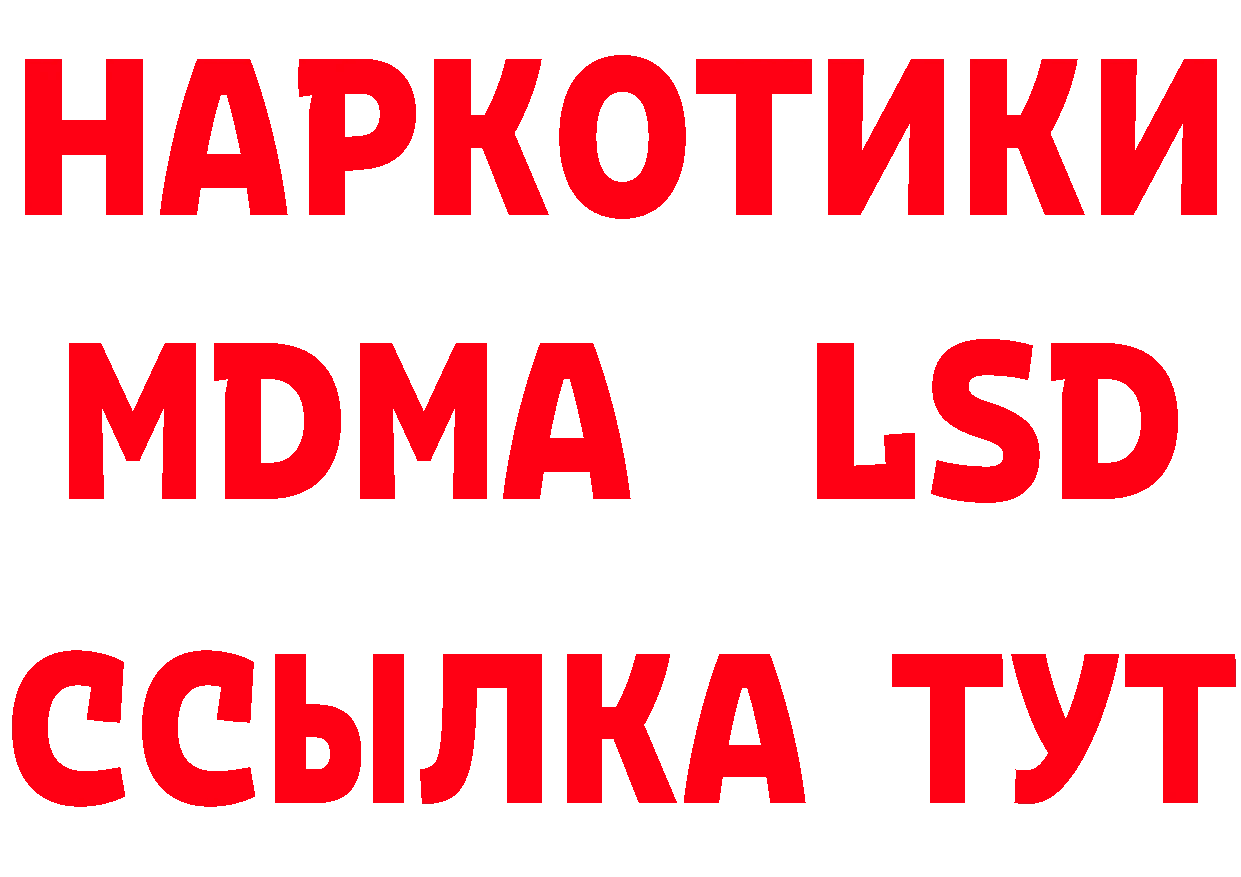 НАРКОТИКИ
MDMA LSD
ССЫЛКА ТУТ